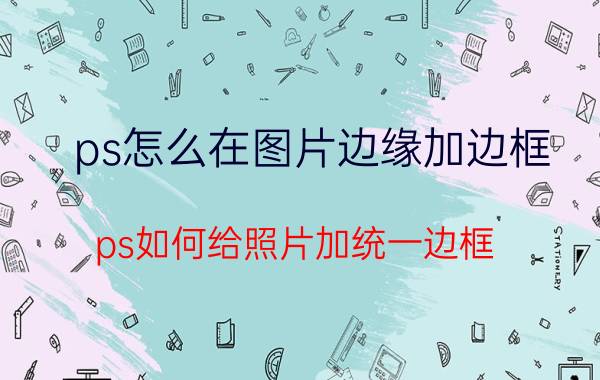 ps怎么在图片边缘加边框

ps如何给照片加统一边框

STATIONERY